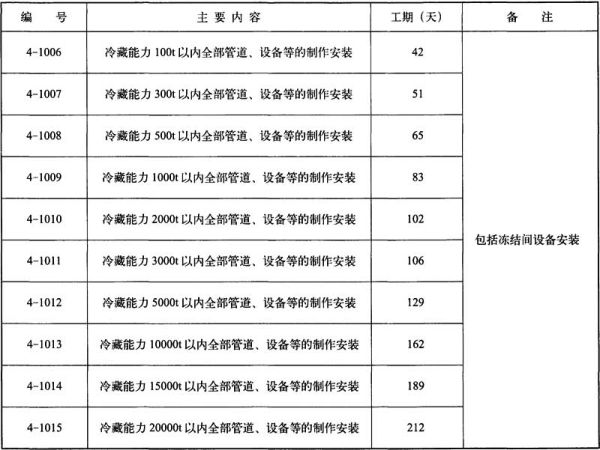 | 编　号 | 主 要 内 容 | 工期（天） | 备　注 |
|---|---|---|---|
| 4-1006 | 冷藏能力 100t 以内全部管道、设备等的制作安装 | 42 | 包括冻结间设备安装 |
| 4-1007 | 冷藏能力 300t 以内全部管道、设备等的制作安装 | 51 | |
| 4-1008 | 冷藏能力 500t 以内全部管道、设备等的制作安装 | 65 | |
| 4-1009 | 冷藏能力 1000t 以内全部管道、设备等的制作安装 | 83 | |
| 4-1010 | 冷藏能力 2000t 以内全部管道、设备等的制作安装 | 102 | |
| 4-1011 | 冷藏能力 3000t 以内全部管道、设备等的制作安装 | 106 | |
| 4-1012 | 冷藏能力 5000t 以内全部管道、设备等的制作安装 | 129 | |
| 4-1013 | 冷藏能力 10000t 以内全部管道、设备等的制作安装 | 162 | |
| 4-1014 | 冷藏能力 15000t 以内全部管道、设备等的制作安装 | 189 | |
| 4-1015 | 冷藏能力 20000t 以内全部管道、设备等的制作安装 | 212 | |